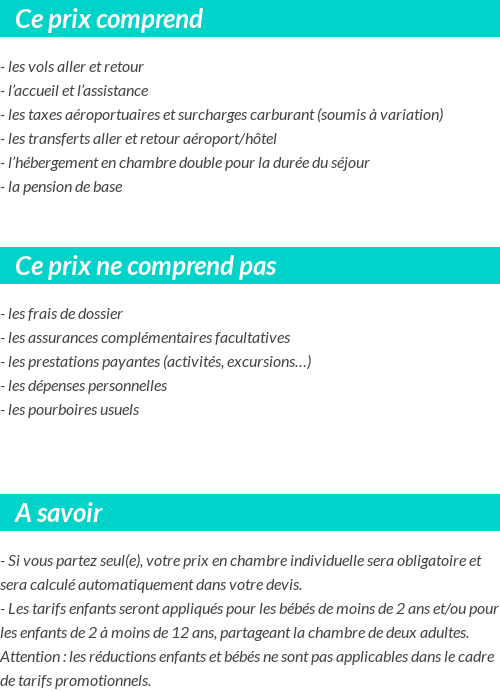 Ce prix comprend

- les vols aller et retour
- l'accueil et l'assistance
- les taxes aéroportuaires et surcharges carburant (soumis à variation)
- les transferts aller et retour aéroport/hôtel
- l'hébergement en chambre double pour la durée du séjour
- la pension de base

Ce prix ne comprend pas

- les frais de dossier
- les assurances complémentaires facultatives
- les prestations payantes (activités, excursions…)
- les dépenses personnelles
- les pourboires usuels

A savoir

- Si vous partez seul(e), votre prix en chambre individuelle sera obligatoire et sera calculé automatiquement dans votre devis.
- Les tarifs enfants seront appliqués pour les bébés de moins de 2 ans et/ou pour les enfants de 2 à moins de 12 ans, partageant la chambre de deux adultes.
Attention : les réductions enfants et bébés ne sont pas applicables dans le cadre de tarifs promotionnels.